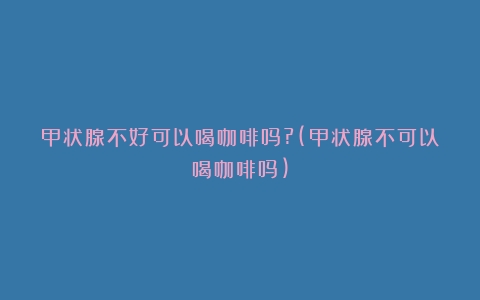 甲状腺不好可以喝咖啡吗?(甲状腺不可以喝咖啡吗)